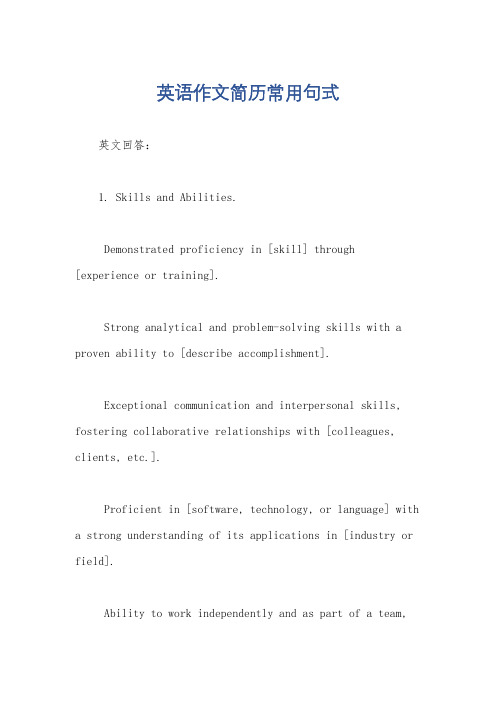 英语作文简历常用句式

英文回答：

1. Skills and Abilities.

Demonstrated proficiency in [skill] through [experience or training].

Strong analytical and problem-solving skills with a proven ability to [describe accomplishment].

Exceptional communication and interpersonal skills, fostering collaborative relationships with [colleagues, clients, etc.].

Proficient in [software, technology, or language] with a strong understanding of its applications in [industry or field].

Ability to work independently and as part of a team,